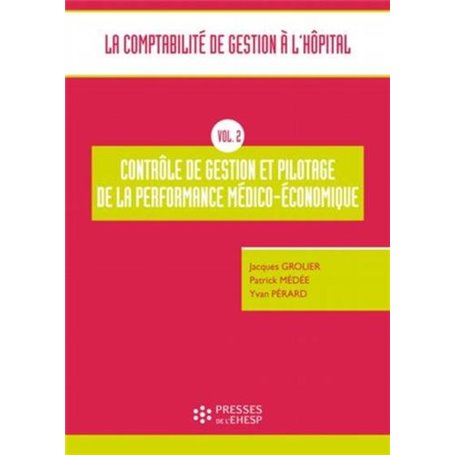 LA COMPTABILITÉ DE GESTION À L'HÔPITAL

VOL. 2

CONTRÔLE DE GESTION ET PILOTAGE DE LA PERFORMANCE MÉDICO-ÉCONOMIQUE

Jacques GROLIER
Patrick MÉDÉE
Yvan PÉRARD

PRESSES DE L'EHESP